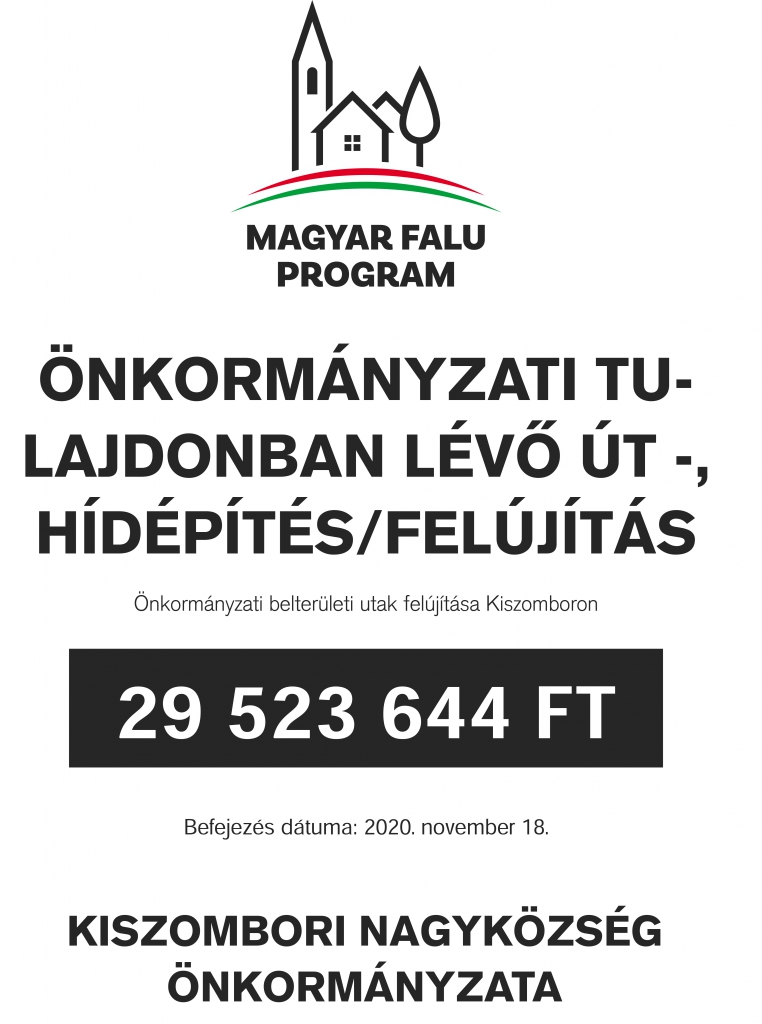 MAGYAR FALU PROGRAM

ÖNKORMÁNYZATI TULAJDONBAN LÉVŐ ÚT -, HÍDÉPÍTÉS/FELÚJÍTÁS

Önkormányzati belterületi utak felújítása Kiszomboron

29 523 644 FT

Befejezés dátuma: 2020. november 18.

KISZOMBORI NAGYKÖZSÉG ÖNKORMÁNYZATA